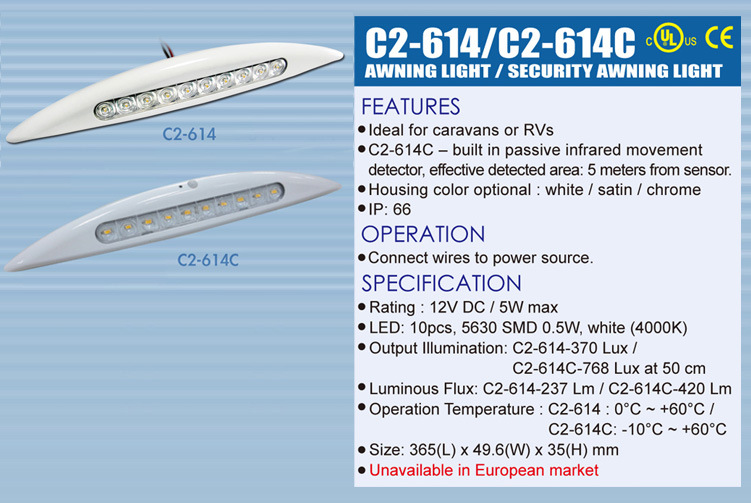 C2-614

C2-614C

C2-614/C2-614C c UL us CE

AWNING LIGHT / SECURITY AWNING LIGHT

FEATURES

● Ideal for caravans or RVs
● C2-614C – built in passive infrared movement detector, effective detected area: 5 meters from sensor.
● Housing color optional : white / satin / chrome
● IP: 66

OPERATION

● Connect wires to power source.

SPECIFICATION

● Rating : 12V DC / 5W max
● LED: 10pcs, 5630 SMD 0.5W, white (4000K)
● Output Illumination: C2-614-370 Lux / C2-614C-768 Lux at 50 cm
● Luminous Flux: C2-614-237 Lm / C2-614C-420 Lm
● Operation Temperature : C2-614 : 0°C ~ +60°C / C2-614C: -10°C ~ +60°C
● Size: 365(L) x 49.6(W) x 35(H) mm
● Unavailable in European market